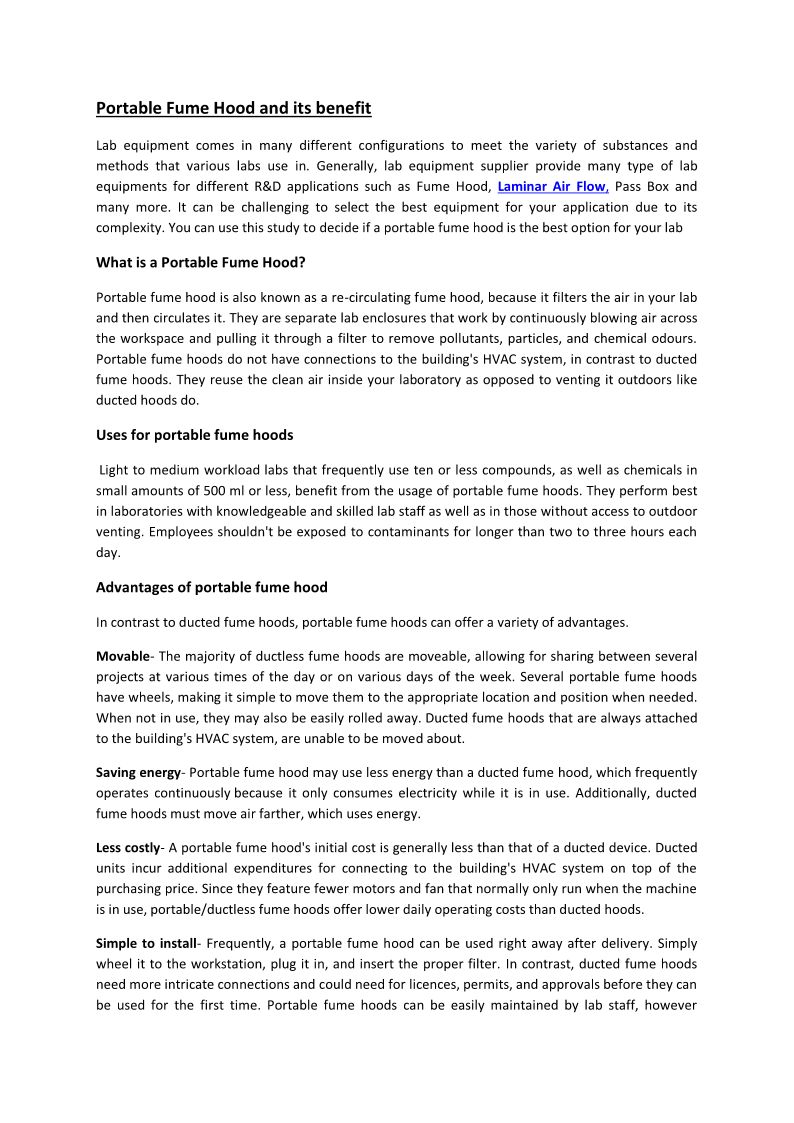 Portable Fume Hood and its benefit

Lab equipment comes in many different configurations to meet the variety of substances and methods that various labs use in. Generally, lab equipment supplier provide many type of lab equipments for different R&D applications such as Fume Hood, Laminar Air Flow, Pass Box and many more. It can be challenging to select the best equipment for your application due to its complexity. You can use this study to decide if a portable fume hood is the best option for your lab

What is a Portable Fume Hood?

Portable fume hood is also known as a re-circulating fume hood, because it filters the air in your lab and then circulates it. They are separate lab enclosures that work by continuously blowing air across the workspace and pulling it through a filter to remove pollutants, particles, and chemical odours. Portable fume hoods do not have connections to the building's HVAC system, in contrast to ducted fume hoods. They reuse the clean air inside your laboratory as opposed to venting it outdoors like ducted hoods do.

Uses for portable fume hoods

Light to medium workload labs that frequently use ten or less compounds, as well as chemicals in small amounts of 500 ml or less, benefit from the usage of portable fume hoods. They perform best in laboratories with knowledgeable and skilled lab staff as well as in those without access to outdoor venting. Employees shouldn't be exposed to contaminants for longer than two to three hours each day.

Advantages of portable fume hood

In contrast to ducted fume hoods, portable fume hoods can offer a variety of advantages.

Movable- The majority of ductless fume hoods are moveable, allowing for sharing between several projects at various times of the day or on various days of the week. Several portable fume hoods have wheels, making it simple to move them to the appropriate location and position when needed. When not in use, they may also be easily rolled away. Ducted fume hoods that are always attached to the building's HVAC system, are unable to be moved about.

Saving energy- Portable fume hood may use less energy than a ducted fume hood, which frequently operates continuously because it only consumes electricity while it is in use. Additionally, ducted fume hoods must move air farther, which uses energy.

Less costly- A portable fume hood's initial cost is generally less than that of a ducted device. Ducted units incur additional expenditures for connecting to the building's HVAC system on top of the purchasing price. Since they feature fewer motors and fan that normally only run when the machine is in use, portable/ductless fume hoods offer lower daily operating costs than ducted hoods.

Simple to install- Frequently, a portable fume hood can be used right away after delivery. Simply wheel it to the workstation, plug it in, and insert the proper filter. In contrast, ducted fume hoods need more intricate connections and could need for licences, permits, and approvals before they can be used for the first time. Portable fume hoods can be easily maintained by lab staff, however